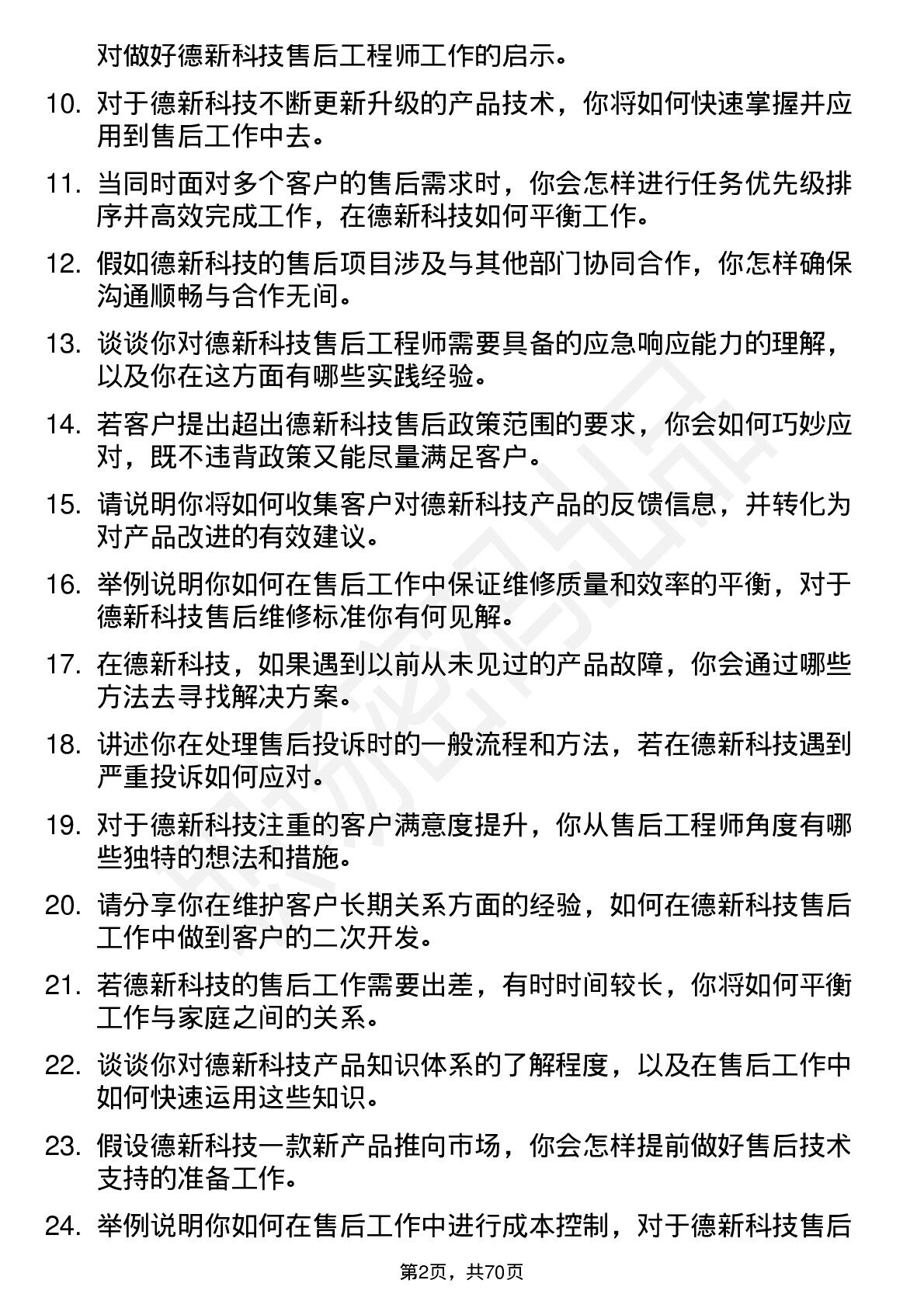 对做好德新科技售后工程师工作的启示。

10. 对于德新科技不断更新升级的产品技术，你将如何快速掌握并应用到售后工作中去。

11. 当同时面对多个客户的售后需求时，你会怎样进行任务优先级排序并高效完成工作，在德新科技如何平衡工作。

12. 假如德新科技的售后项目涉及与其他部门协同合作，你怎样确保沟通顺畅与合作无间。

13. 谈谈你对德新科技售后工程师需要具备的应急响应能力的理解，以及你在这方面有哪些实践经验。

14. 若客户提出超出德新科技售后政策范围的要求，你会如何巧妙应对，既不违背政策又能尽量满足客户。

15. 请说明你将如何收集客户对德新科技产品的反馈信息，并转化为对产品改进的有效建议。

16. 举例说明你如何在售后工作中保证维修质量和效率的平衡，对于德新科技售后维修标准你有何见解。

17. 在德新科技，如果遇到以前从未见过的产品故障，你会通过哪些方法去寻找解决方案。

18. 讲述你在处理售后投诉时的一般流程和方法，若在德新科技遇到严重投诉如何应对。

19. 对于德新科技注重的客户满意度提升，你从售后工程师角度有哪些独特的想法和措施。

20. 请分享你在维护客户长期关系方面的经验，如何在德新科技售后工作中做到客户的二次开发。

21. 若德新科技的售后工作需要出差，有时时间较长，你将如何平衡工作与家庭之间的关系。

22. 谈谈你对德新科技产品知识体系的了解程度，以及在售后工作中如何快速运用这些知识。

23. 假设德新科技一款新产品推向市场，你会怎样提前做好售后技术支持的准备工作。

24. 举例说明你如何在售后工作中进行成本控制，对于德新科技售后

第2页，共70页